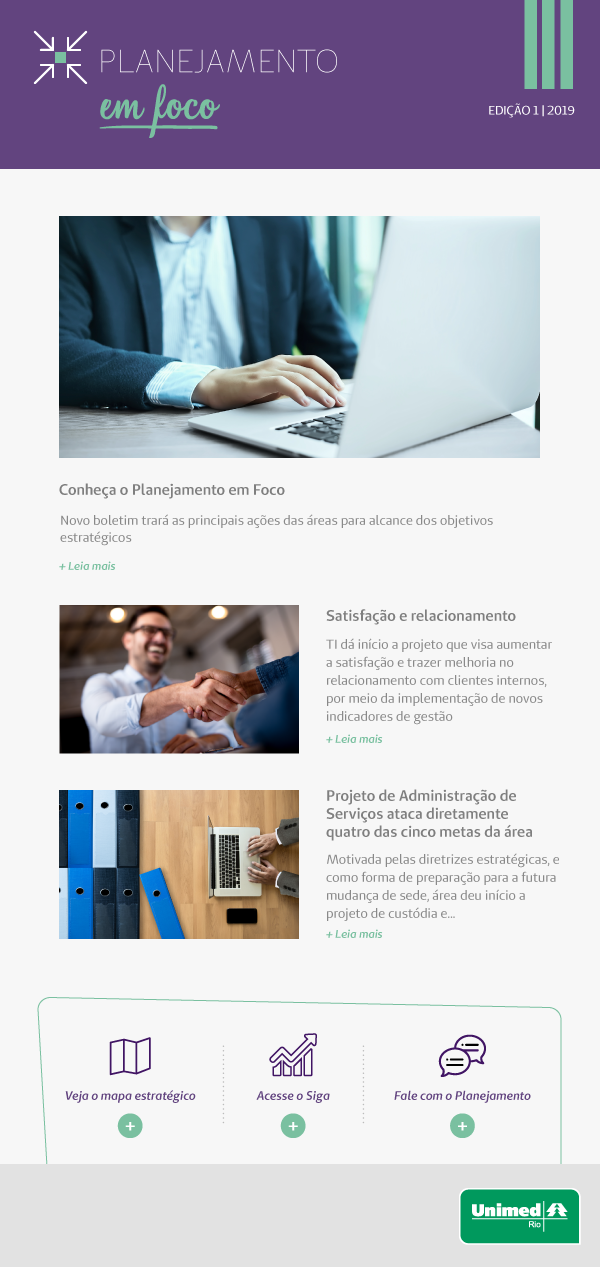 PLANEJAMENTO
em foco

EDIÇÃO 1 | 2019

Conheça o Planejamento em Foco

Novo boletim trará as principais ações das áreas para alcance dos objetivos estratégicos

+ Leia mais

Satisfação e relacionamento

TI dá início a projeto que visa aumentar a satisfação e trazer melhoria no relacionamento com clientes internos, por meio da implementação de novos indicadores de gestão

+ Leia mais

Projeto de Administração de Serviços ataca diretamente quatro das cinco metas da área

Motivada pelas diretrizes estratégicas, e como forma de preparação para a futura mudança de sede, área deu início a projeto de custódia e...

+ Leia mais

Veja o mapa estratégico
+

Acesse o Siga
+

Fale com o Planejamento
+

Unimed Rio